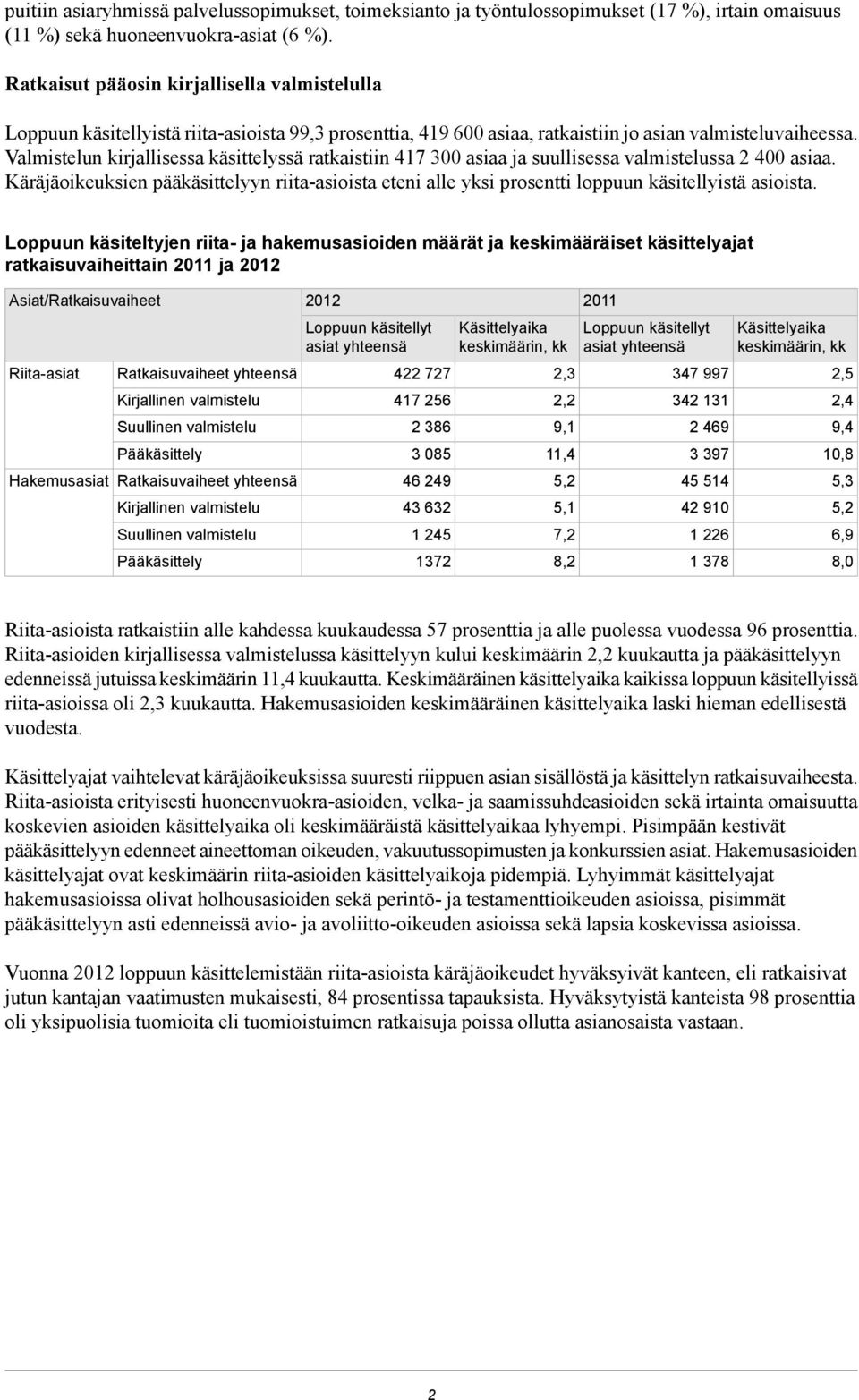 puitiin asiaryhmissä palvelussopimukset, toimeksianto ja työntulossopimukset (17 %), irtain omaisuus (11 %) sekä huoneenvuokra-asiat (6 %).

Ratkaisut pääosin kirjallisella valmistelulla

Loppuun käsitellyistä riita-asioista 99,3 prosenttia, 419 600 asiaa, ratkaistiin jo asian valmisteluvaiheessa. Valmistelun kirjallisessa käsittelyssä ratkaistiin 417 300 asiaa ja suullisessa valmistelussa 2 400 asiaa. Käräjäoikeuksien pääkäsittelyyn riita-asioista eteni alle yksi prosentti loppuun käsitellyistä asioista.

Loppuun käsiteltyjen riita- ja hakemusasioiden määrät ja keskimääräiset käsittelyajat ratkaisuvaiheittain 2011 ja 2012

| Asiat/Ratkaisuvaiheet | | 2012 | | 2011 | |
|---|---|---|---|---|---|
| | | Loppuun käsitellyt asiat yhteensä | Käsittelyaika keskimäärin, kk | Loppuun käsitellyt asiat yhteensä | Käsittelyaika keskimäärin, kk |
| Riita-asiat | Ratkaisuvaiheet yhteensä | 422 727 | 2,3 | 347 997 | 2,5 |
| | Kirjallinen valmistelu | 417 256 | 2,2 | 342 131 | 2,4 |
| | Suullinen valmistelu | 2 386 | 9,1 | 2 469 | 9,4 |
| | Pääkäsittely | 3 085 | 11,4 | 3 397 | 10,8 |
| Hakemusasiat | Ratkaisuvaiheet yhteensä | 46 249 | 5,2 | 45 514 | 5,3 |
| | Kirjallinen valmistelu | 43 632 | 5,1 | 42 910 | 5,2 |
| | Suullinen valmistelu | 1 245 | 7,2 | 1 226 | 6,9 |
| | Pääkäsittely | 1372 | 8,2 | 1 378 | 8,0 |

Riita-asioista ratkaistiin alle kahdessa kuukaudessa 57 prosenttia ja alle puolessa vuodessa 96 prosenttia. Riita-asioiden kirjallisessa valmistelussa käsittelyyn kului keskimäärin 2,2 kuukautta ja pääkäsittelyyn edenneissä jutuissa keskimäärin 11,4 kuukautta. Keskimääräinen käsittelyaika kaikissa loppuun käsitellyissä riita-asioissa oli 2,3 kuukautta. Hakemusasioiden keskimääräinen käsittelyaika laski hieman edellisestä vuodesta.

Käsittelyajat vaihtelevat käräjäoikeuksissa suuresti riippuen asian sisällöstä ja käsittelyn ratkaisuvaiheesta. Riita-asioista erityisesti huoneenvuokra-asioiden, velka- ja saamissuhdeasioiden sekä irtainta omaisuutta koskevien asioiden käsittelyaika oli keskimääräistä käsittelyaikaa lyhyempi. Pisimpään kestivät pääkäsittelyyn edenneet aineettoman oikeuden, vakuutussopimusten ja konkurssien asiat. Hakemusasioiden käsittelyajat ovat keskimäärin riita-asioiden käsittelyaikoja pidempiä. Lyhyimmät käsittelyajat hakemusasioissa olivat holhousasioiden sekä perintö- ja testamenttioikeuden asioissa, pisimmät pääkäsittelyyn asti edenneissä avio- ja avoliitto-oikeuden asioissa sekä lapsia koskevissa asioissa.

Vuonna 2012 loppuun käsittelemistään riita-asioista käräjäoikeudet hyväksyivät kanteen, eli ratkaisivat jutun kantajan vaatimusten mukaisesti, 84 prosentissa tapauksista. Hyväksytyistä kanteista 98 prosenttia oli yksipuolisia tuomioita eli tuomioistuimen ratkaisuja poissa ollutta asianosaista vastaan.

2